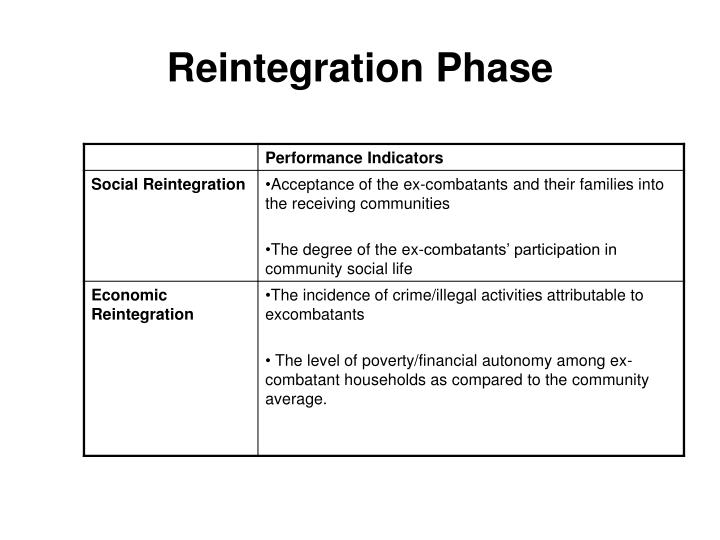 Reintegration Phase

| | Performance Indicators |
|---|---|
| Social Reintegration | •Acceptance of the ex-combatants and their families into the receiving communities<br><br>•The degree of the ex-combatants' participation in community social life |
| Economic Reintegration | •The incidence of crime/illegal activities attributable to excombatants<br><br>• The level of poverty/financial autonomy among ex-combatant households as compared to the community average. |